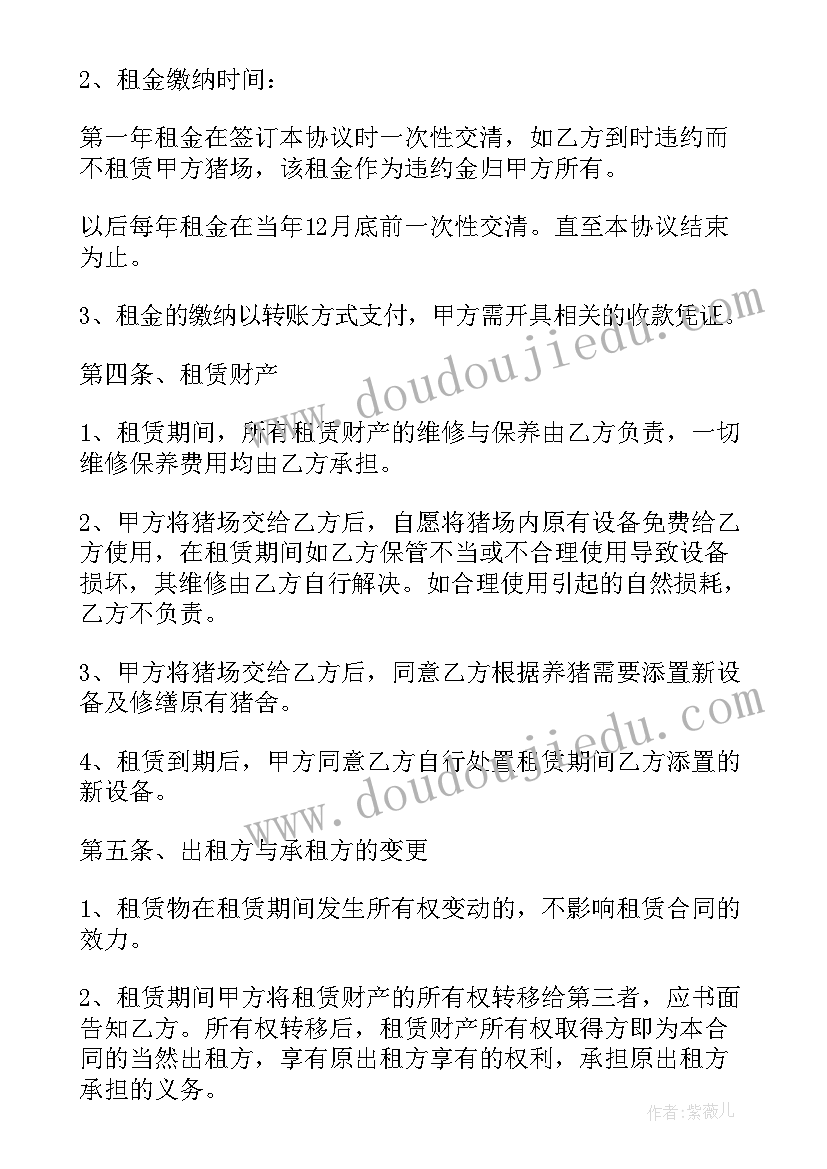 2、租金缴纳时间：

第一年租金在签订本协议时一次性交清，如乙方到时违约而不租赁甲方猪场，该租金作为违约金归甲方所有。

以后每年租金在当年12月底前一次性交清。直至本协议结束为止。

3、租金的缴纳以转账方式支付，甲方需开具相关的收款凭证。

第四条、租赁财产

1、租赁期间，所有租赁财产的维修与保养由乙方负责，一切维修保养费用均由乙方承担。

2、甲方将猪场交给乙方后，自愿将猪场内原有设备免费给乙方使用，在租赁期间如乙方保管不当或不合理使用导致设备损坏，其维修由乙方自行解决。如合理使用引起的自然损耗，乙方不负责。

3、甲方将猪场交给乙方后，同意乙方根据养猪需要添置新设备及修缮原有猪舍。

4、租赁到期后，甲方同意乙方自行处置租赁期间乙方添置的新设备。

第五条、出租方与承租方的变更

1、租赁物在租赁期间发生所有权变动的，不影响租赁合同的效力。

2、租赁期间甲方将租赁财产的所有权转移给第三者，应书面告知乙方。所有权转移后，租赁财产所有权取得方即为本合同的当然出租方，享有原出租方享有的权利，承担原出租方承担的义务。

www.doudoujiedu.com
www.doudoujiedu.com
作者：紫薇儿